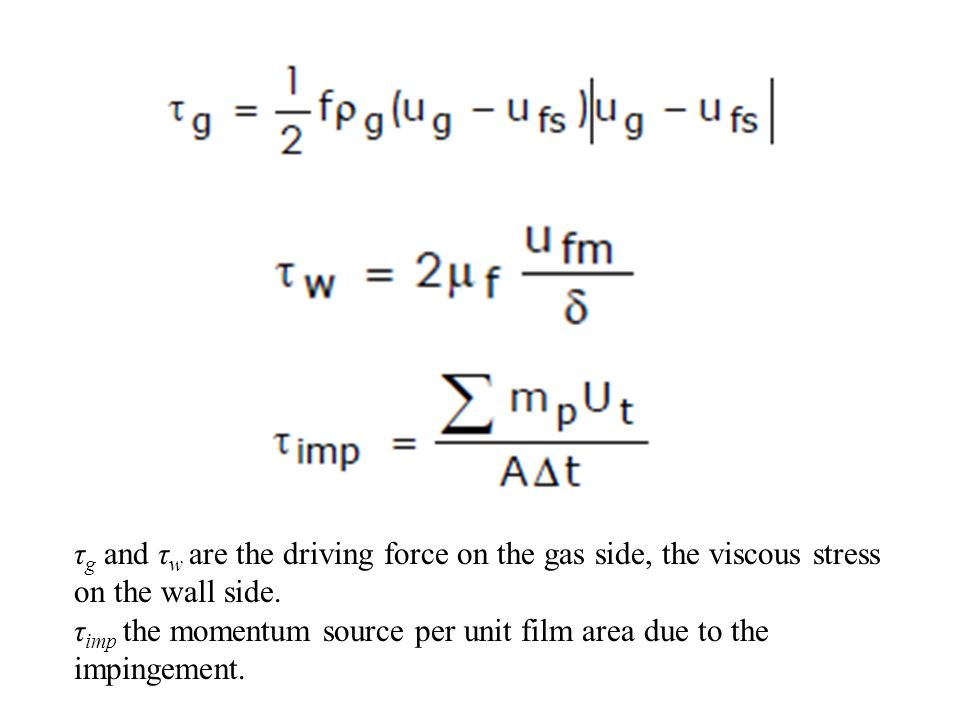 $\tau_g = \frac{1}{2} f \rho_g (u_g - u_{fs}) |u_g - u_{fs}|$

$\tau_w = 2\mu_f \frac{u_{fm}}{\delta}$

$\tau_{imp} = \frac{\sum m_p U_t}{A \Delta t}$

$\tau_g$ and $\tau_w$ are the driving force on the gas side, the viscous stress on the wall side.

$\tau_{imp}$ the momentum source per unit film area due to the impingement.